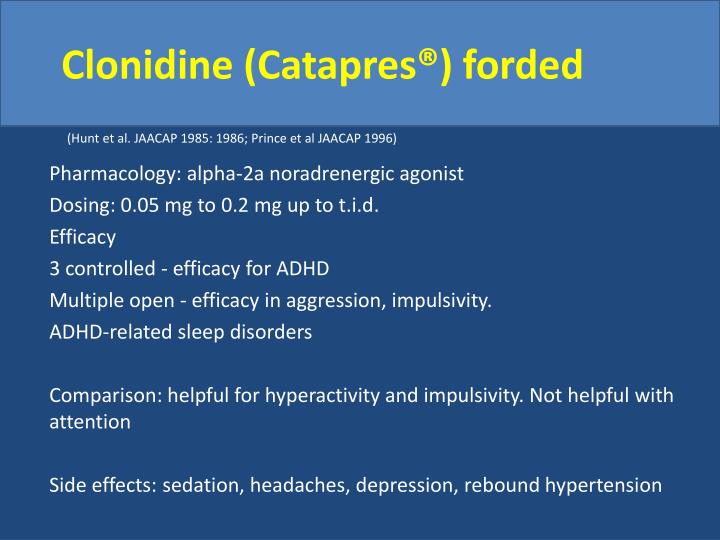 Clonidine (Catapres®) forded

(Hunt et al. JAACAP 1985: 1986; Prince et al JAACAP 1996)

Pharmacology: alpha-2a noradrenergic agonist
Dosing: 0.05 mg to 0.2 mg up to t.i.d.
Efficacy
3 controlled - efficacy for ADHD
Multiple open - efficacy in aggression, impulsivity.
ADHD-related sleep disorders

Comparison: helpful for hyperactivity and impulsivity. Not helpful with attention

Side effects: sedation, headaches, depression, rebound hypertension